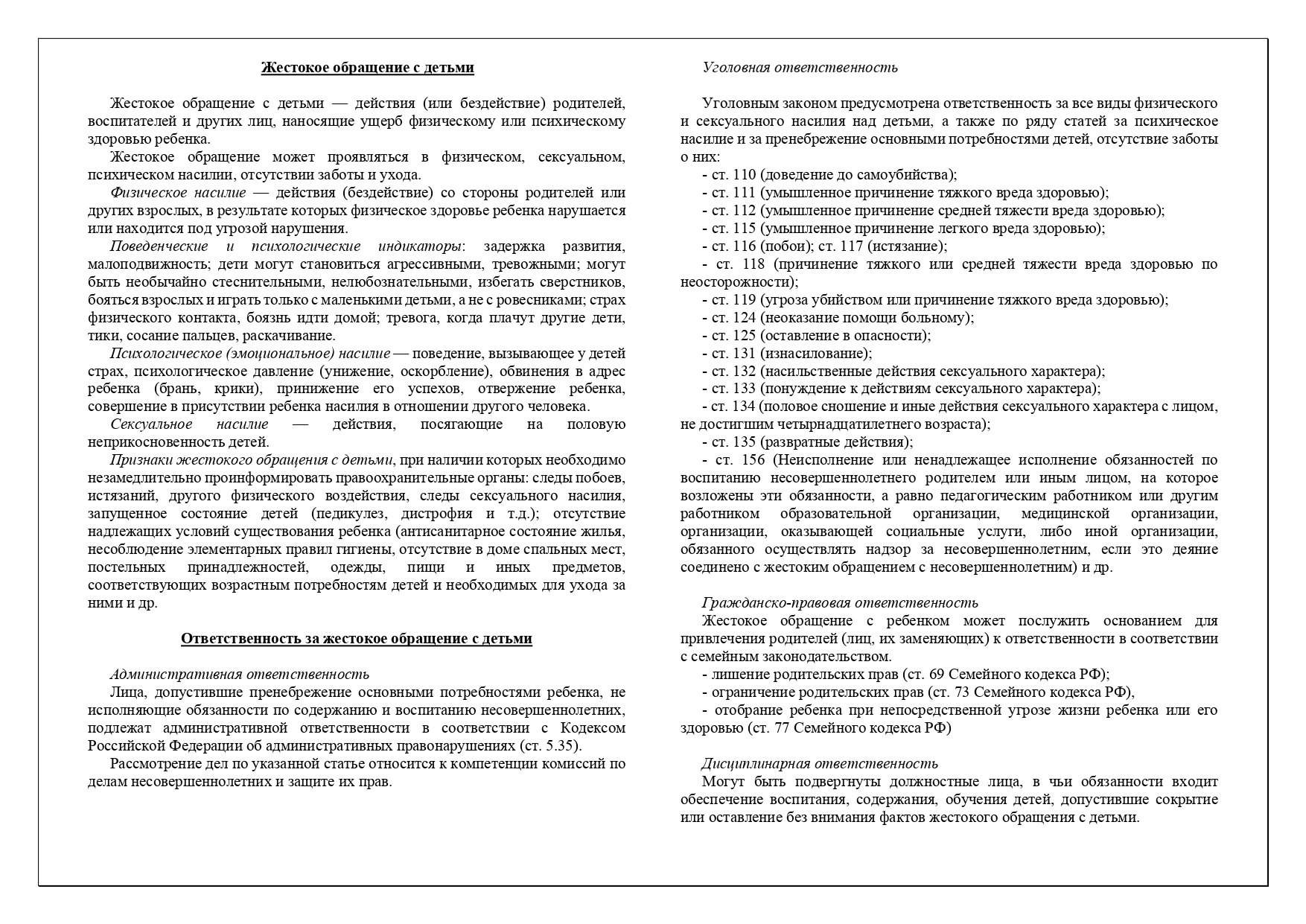 Жестокое обращение с детьми

Жестокое обращение с детьми — действия (или бездействие) родителей, воспитателей и других лиц, наносящие ущерб физическому или психическому здоровью ребенка.

Жестокое обращение может проявляться в физическом, сексуальном, психическом насилии, отсутствии заботы и ухода.

Физическое насилие — действия (бездействие) со стороны родителей или других взрослых, в результате которых физическое здоровье ребенка нарушается или находится под угрозой нарушения.

Поведенческие и психологические индикаторы: задержка развития, малоподвижность; дети могут становиться агрессивными, тревожными; могут быть необычайно стеснительными, нелюбознательными, избегать сверстников, бояться взрослых и играть только с маленькими детьми, а не с ровесниками; страх физического контакта, боязнь идти домой; тревога, когда плачут другие дети, тики, сосание пальцев, раскачивание.

Психологическое (эмоциональное) насилие — поведение, вызывающее у детей страх, психологическое давление (унижение, оскорбление), обвинения в адрес ребенка (брань, крики), принижение его успехов, отвержение ребенка, совершение в присутствии ребенка насилия в отношении другого человека.

Сексуальное насилие — действия, посягающие на половую неприкосновенность детей.

Признаки жестокого обращения с детьми, при наличии которых необходимо незамедлительно проинформировать правоохранительные органы: следы побоев, истязаний, другого физического воздействия, следы сексуального насилия, запущенное состояние детей (педикулез, дистрофия и т.д.); отсутствие надлежащих условий существования ребенка (антисанитарное состояние жилья, несоблюдение элементарных правил гигиены, отсутствие в доме спальных мест, постельных принадлежностей, одежды, пищи и иных предметов, соответствующих возрастным потребностям детей и необходимых для ухода за ними и др.

Ответственность за жестокое обращение с детьми

Административная ответственность
Лица, допустившие пренебрежение основными потребностями ребенка, не исполняющие обязанности по содержанию и воспитанию несовершеннолетних, подлежат административной ответственности в соответствии с Кодексом Российской Федерации об административных правонарушениях (ст. 5.35).

Рассмотрение дел по указанной статье относится к компетенции комиссий по делам несовершеннолетних и защите их прав.

Уголовная ответственность

Уголовным законом предусмотрена ответственность за все виды физического и сексуального насилия над детьми, а также по ряду статей за психическое насилие и за пренебрежение основными потребностями детей, отсутствие заботы о них:
- ст. 110 (доведение до самоубийства);
- ст. 111 (умышленное причинение тяжкого вреда здоровью);
- ст. 112 (умышленное причинение средней тяжести вреда здоровью);
- ст. 115 (умышленное причинение легкого вреда здоровью);
- ст. 116 (побои); ст. 117 (истязание);
- ст. 118 (причинение тяжкого или средней тяжести вреда здоровью по неосторожности);
- ст. 119 (угроза убийством или причинение тяжкого вреда здоровью);
- ст. 124 (неоказание помощи больному);
- ст. 125 (оставление в опасности);
- ст. 131 (изнасилование);
- ст. 132 (насильственные действия сексуального характера);
- ст. 133 (понуждение к действиям сексуального характера);
- ст. 134 (половое сношение и иные действия сексуального характера с лицом, не достигшим четырнадцатилетнего возраста);
- ст. 135 (развратные действия);
- ст. 156 (Неисполнение или ненадлежащее исполнение обязанностей по воспитанию несовершеннолетнего родителем или иным лицом, на которое возложены эти обязанности, а равно педагогическим работником или другим работником образовательной организации, медицинской организации, организации, оказывающей социальные услуги, либо иной организации, обязанного осуществлять надзор за несовершеннолетним, если это деяние соединено с жестоким обращением с несовершеннолетним) и др.

Гражданско-правовая ответственность
Жестокое обращение с ребенком может послужить основанием для привлечения родителей (лиц, их заменяющих) к ответственности в соответствии с семейным законодательством.
- лишение родительских прав (ст. 69 Семейного кодекса РФ);
- ограничение родительских прав (ст. 73 Семейного кодекса РФ),
- отобрание ребенка при непосредственной угрозе жизни ребенка или его здоровью (ст. 77 Семейного кодекса РФ)

Дисциплинарная ответственность
Могут быть подвергнуты должностные лица, в чьи обязанности входит обеспечение воспитания, содержания, обучения детей, допустившие сокрытие или оставление без внимания фактов жестокого обращения с детьми.